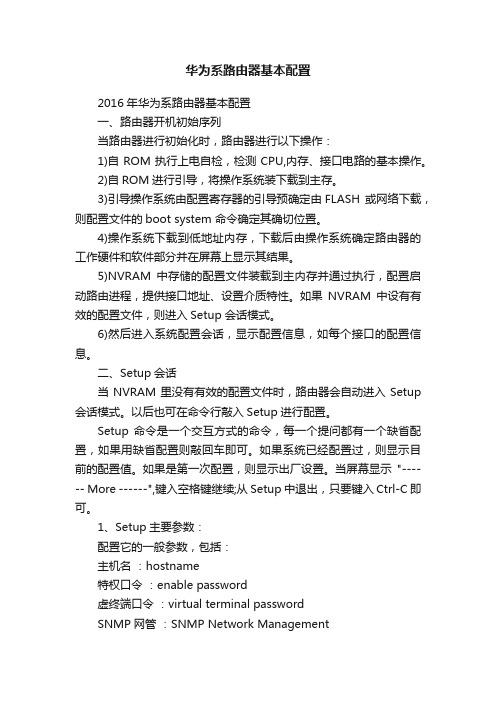 华为系路由器基本配置

2016年华为系路由器基本配置

一、路由器开机初始序列

当路由器进行初始化时，路由器进行以下操作：

1)自 ROM 执行上电自检，检测 CPU,内存、接口电路的基本操作。

2)自 ROM 进行引导，将操作系统装下载到主存。

3)引导操作系统由配置寄存器的引导预确定由 FLASH 或网络下载，则配置文件的 boot system 命令确定其确切位置。

4)操作系统下载到低地址内存，下载后由操作系统确定路由器的工作硬件和软件部分并在屏幕上显示其结果。

5)NVRAM 中存储的配置文件装载到主内存并通过执行，配置启动路由进程，提供接口地址、设置介质特性。如果 NVRAM 中设有有效的配置文件，则进入 Setup 会话模式。

6)然后进入系统配置会话，显示配置信息，如每个接口的配置信息。

二、Setup 会话

当 NVRAM 里没有有效的配置文件时，路由器会自动进入 Setup 会话模式。以后也可在命令行敲入 Setup 进行配置。

Setup 命令是一个交互方式的命令，每一个提问都有一个缺省配置，如果用缺省配置则敲回车即可。如果系统已经配置过，则显示目前的配置值。如果是第一次配置，则显示出厂设置。当屏幕显示 "------ More ------",键入空格键继续;从 Setup 中退出，只要键入 Ctrl-C 即可。

1、Setup 主要参数：

配置它的一般参数，包括：

主机名 ：hostname

特权口令 ：enable password

虚终端口令 ：virtual terminal password

SNMP 网管 ：SNMP Network Management